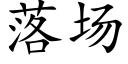 落场